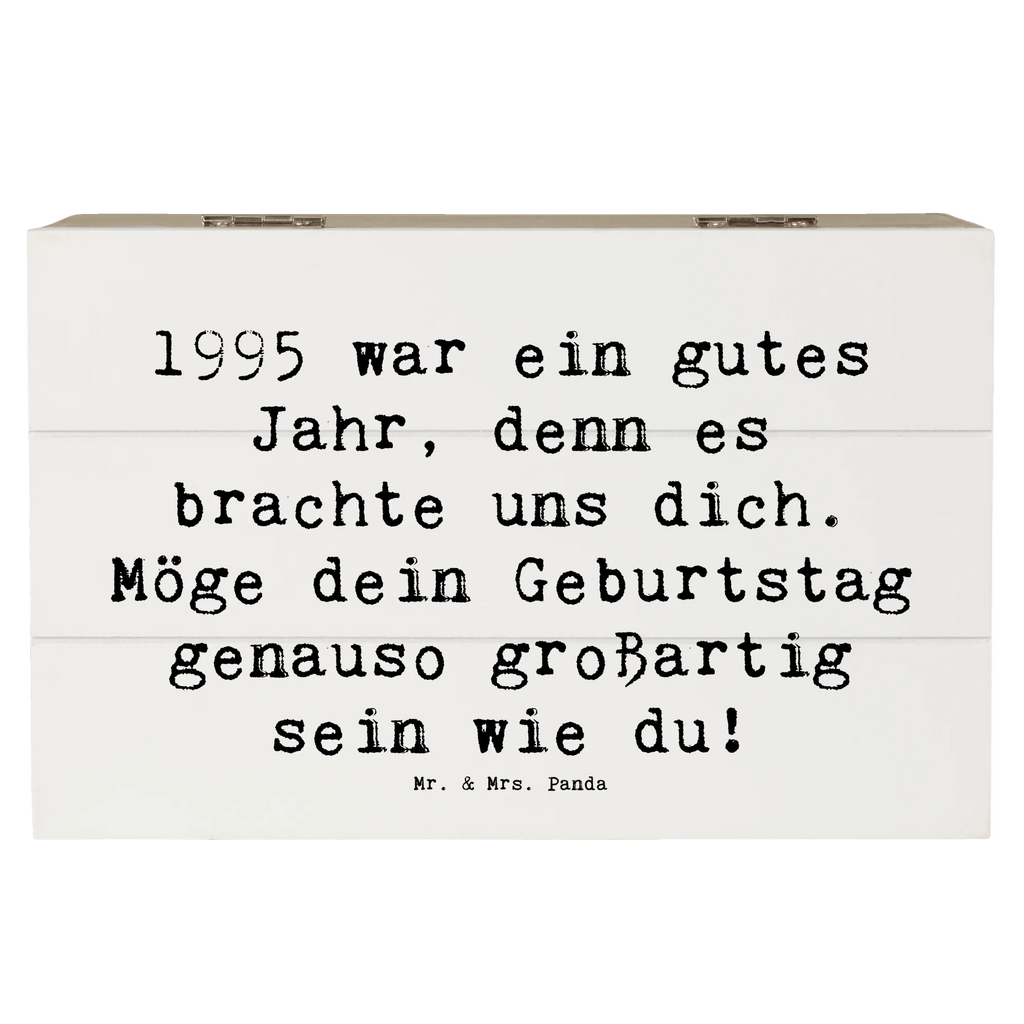 1995 war ein gutes Jahr, denn es brachte uns dich. Möge dein Geburtstag genauso großartig sein wie du!

Mr. & Mrs. Panda